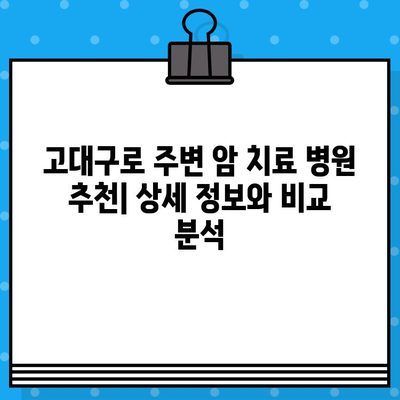 고대구로 주변 암 치료 병원 추천| 상세 정보와 비교 분석